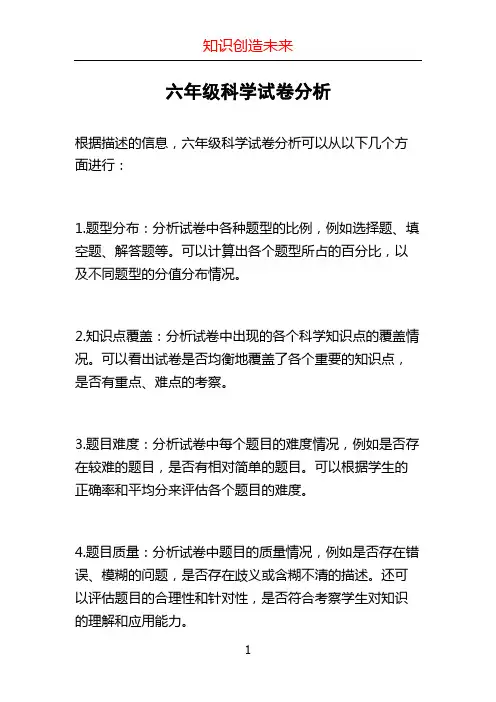 知识创造未来

六年级科学试卷分析

根据描述的信息，六年级科学试卷分析可以从以下几个方面进行：

1.题型分布：分析试卷中各种题型的比例，例如选择题、填空题、解答题等。可以计算出各个题型所占的百分比，以及不同题型的分值分布情况。

2.知识点覆盖：分析试卷中出现的各个科学知识点的覆盖情况。可以看出试卷是否均衡地覆盖了各个重要的知识点，是否有重点、难点的考察。

3.题目难度：分析试卷中每个题目的难度情况，例如是否存在较难的题目，是否有相对简单的题目。可以根据学生的正确率和平均分来评估各个题目的难度。

4.题目质量：分析试卷中题目的质量情况，例如是否存在错误、模糊的问题，是否存在歧义或含糊不清的描述。还可以评估题目的合理性和针对性，是否符合考察学生对知识的理解和应用能力。

1